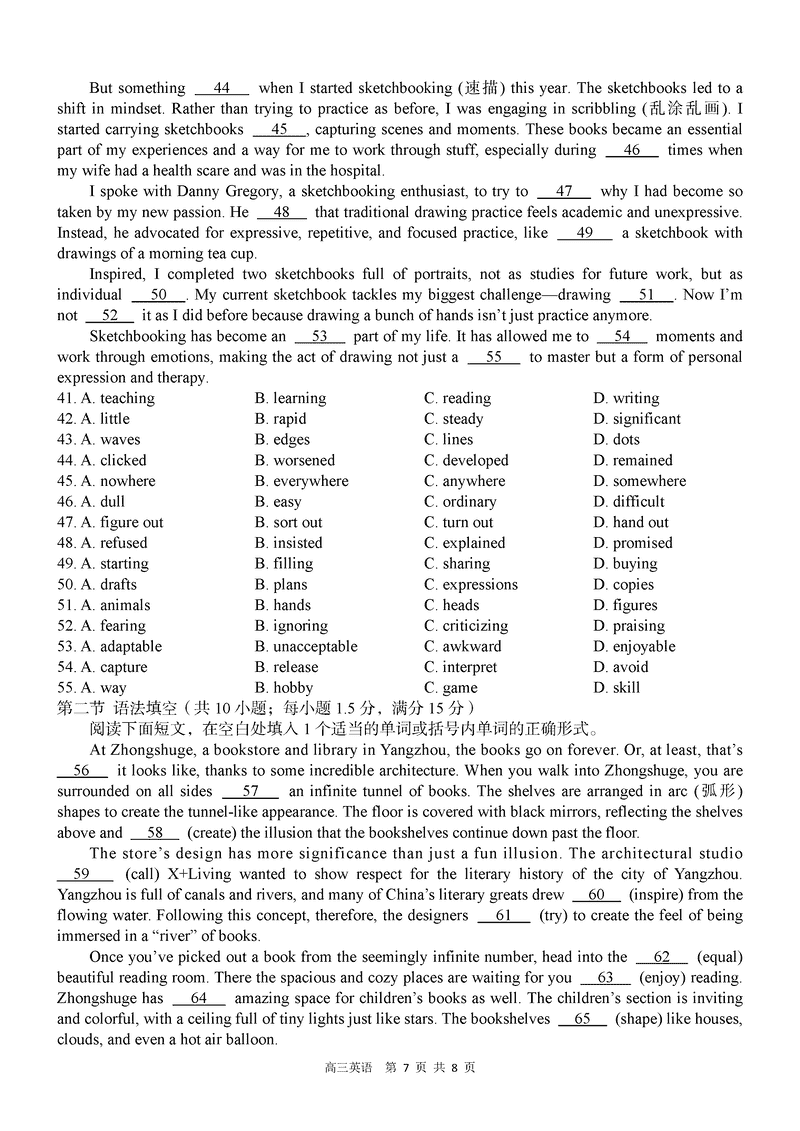 But something __44__ when I started sketchbooking (速描) this year. The sketchbooks led to a shift in mindset. Rather than trying to practice as before, I was engaging in scribbling (乱涂乱画). I started carrying sketchbooks __45__, capturing scenes and moments. These books became an essential part of my experiences and a way for me to work through stuff, especially during __46__ times when my wife had a health scare and was in the hospital.

I spoke with Danny Gregory, a sketchbooking enthusiast, to try to __47__ why I had become so taken by my new passion. He __48__ that traditional drawing practice feels academic and unexpressive. Instead, he advocated for expressive, repetitive, and focused practice, like __49__ a sketchbook with drawings of a morning tea cup.

Inspired, I completed two sketchbooks full of portraits, not as studies for future work, but as individual __50__. My current sketchbook tackles my biggest challenge—drawing __51__. Now I'm not __52__ it as I did before because drawing a bunch of hands isn't just practice anymore.

Sketchbooking has become an __53__ part of my life. It has allowed me to __54__ moments and work through emotions, making the act of drawing not just a __55__ to master but a form of personal expression and therapy.

| | | | |
|---|---|---|---|
| 41. A. teaching | B. learning | C. reading | D. writing |
| 42. A. little | B. rapid | C. steady | D. significant |
| 43. A. waves | B. edges | C. lines | D. dots |
| 44. A. clicked | B. worsened | C. developed | D. remained |
| 45. A. nowhere | B. everywhere | C. anywhere | D. somewhere |
| 46. A. dull | B. easy | C. ordinary | D. difficult |
| 47. A. figure out | B. sort out | C. turn out | D. hand out |
| 48. A. refused | B. insisted | C. explained | D. promised |
| 49. A. starting | B. filling | C. sharing | D. buying |
| 50. A. drafts | B. plans | C. expressions | D. copies |
| 51. A. animals | B. hands | C. heads | D. figures |
| 52. A. fearing | B. ignoring | C. criticizing | D. praising |
| 53. A. adaptable | B. unacceptable | C. awkward | D. enjoyable |
| 54. A. capture | B. release | C. interpret | D. avoid |
| 55. A. way | B. hobby | C. game | D. skill |

第二节 语法填空（共 10 小题；每小题 1.5 分，满分 15 分）

阅读下面短文，在空白处填入 1 个适当的单词或括号内单词的正确形式。

At Zhongshuge, a bookstore and library in Yangzhou, the books go on forever. Or, at least, that's __56__ it looks like, thanks to some incredible architecture. When you walk into Zhongshuge, you are surrounded on all sides __57__ an infinite tunnel of books. The shelves are arranged in arc (弧形) shapes to create the tunnel-like appearance. The floor is covered with black mirrors, reflecting the shelves above and __58__ (create) the illusion that the bookshelves continue down past the floor.

The store's design has more significance than just a fun illusion. The architectural studio __59__ (call) X+Living wanted to show respect for the literary history of the city of Yangzhou. Yangzhou is full of canals and rivers, and many of China's literary greats drew __60__ (inspire) from the flowing water. Following this concept, therefore, the designers __61__ (try) to create the feel of being immersed in a "river" of books.

Once you've picked out a book from the seemingly infinite number, head into the __62__ (equal) beautiful reading room. There the spacious and cozy places are waiting for you __63__ (enjoy) reading. Zhongshuge has __64__ amazing space for children's books as well. The children's section is inviting and colorful, with a ceiling full of tiny lights just like stars. The bookshelves __65__ (shape) like houses, clouds, and even a hot air balloon.

高三英语 第 7 页 共 8 页